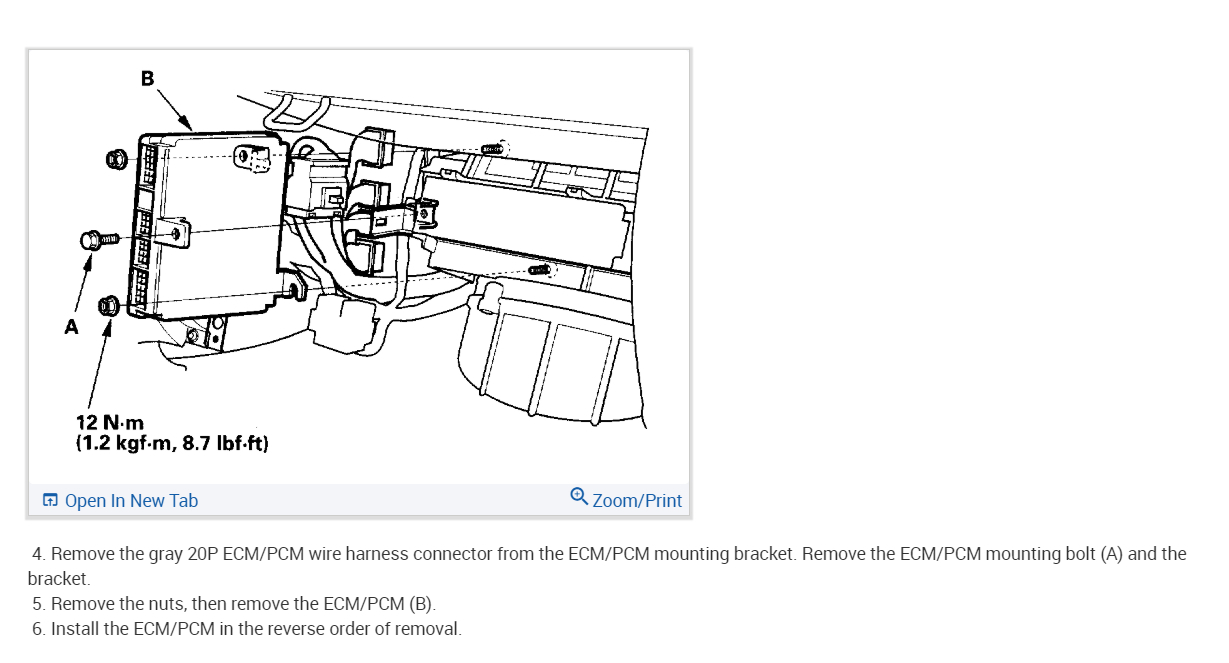 B

A

12 N·m
(1.2 kgf·m, 8.7 lbf·ft)

Open In New Tab

Zoom/Print

4. Remove the gray 20P ECM/PCM wire harness connector from the ECM/PCM mounting bracket. Remove the ECM/PCM mounting bolt (A) and the bracket.

5. Remove the nuts, then remove the ECM/PCM (B).

6. Install the ECM/PCM in the reverse order of removal.